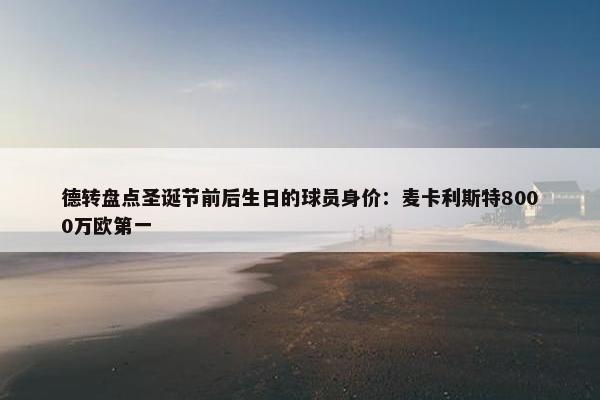 德转盘点圣诞节前后生日的球员身价：麦卡利斯特8000万欧第一